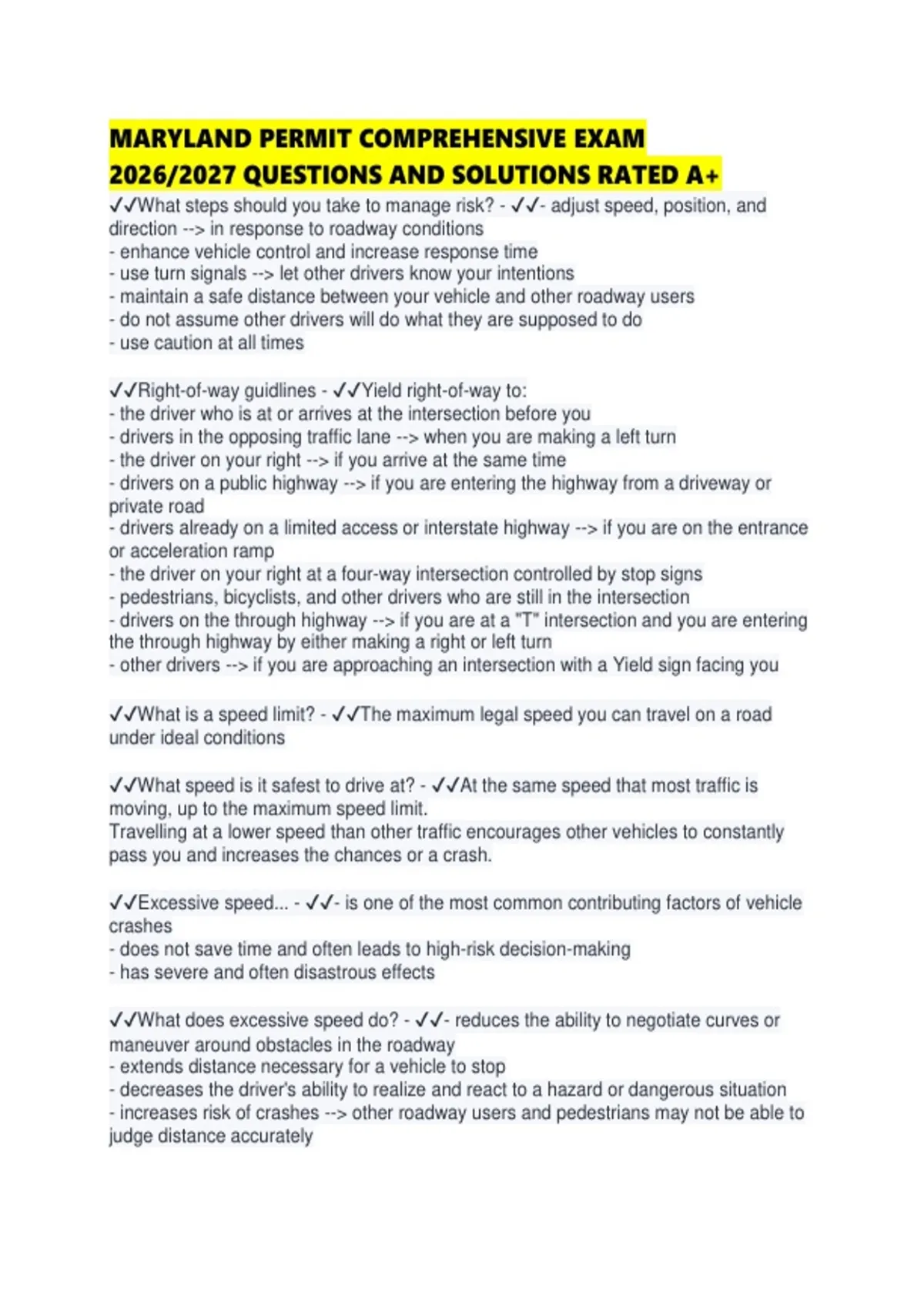 MARYLAND PERMIT COMPREHENSIVE EXAM 2026/2027 QUESTIONS AND SOLUTIONS RATED A+

✓✓What steps should you take to manage risk? - ✓✓- adjust speed, position, and direction --> in response to roadway conditions
- enhance vehicle control and increase response time
- use turn signals --> let other drivers know your intentions
- maintain a safe distance between your vehicle and other roadway users
- do not assume other drivers will do what they are supposed to do
- use caution at all times

✓✓Right-of-way guidlines - ✓✓Yield right-of-way to:
- the driver who is at or arrives at the intersection before you
- drivers in the opposing traffic lane --> when you are making a left turn
- the driver on your right --> if you arrive at the same time
- drivers on a public highway --> if you are entering the highway from a driveway or private road
- drivers already on a limited access or interstate highway --> if you are on the entrance or acceleration ramp
- the driver on your right at a four-way intersection controlled by stop signs
- pedestrians, bicyclists, and other drivers who are still in the intersection
- drivers on the through highway --> if you are at a "T" intersection and you are entering the through highway by either making a right or left turn
- other drivers --> if you are approaching an intersection with a Yield sign facing you

✓✓What is a speed limit? - ✓✓The maximum legal speed you can travel on a road under ideal conditions

✓✓What speed is it safest to drive at? - ✓✓At the same speed that most traffic is moving, up to the maximum speed limit.
Travelling at a lower speed than other traffic encourages other vehicles to constantly pass you and increases the chances or a crash.

✓✓Excessive speed... - ✓✓- is one of the most common contributing factors of vehicle crashes
- does not save time and often leads to high-risk decision-making
- has severe and often disastrous effects

✓✓What does excessive speed do? - ✓✓- reduces the ability to negotiate curves or maneuver around obstacles in the roadway
- extends distance necessary for a vehicle to stop
- decreases the driver's ability to realize and react to a hazard or dangerous situation
- increases risk of crashes --> other roadway users and pedestrians may not be able to judge distance accurately